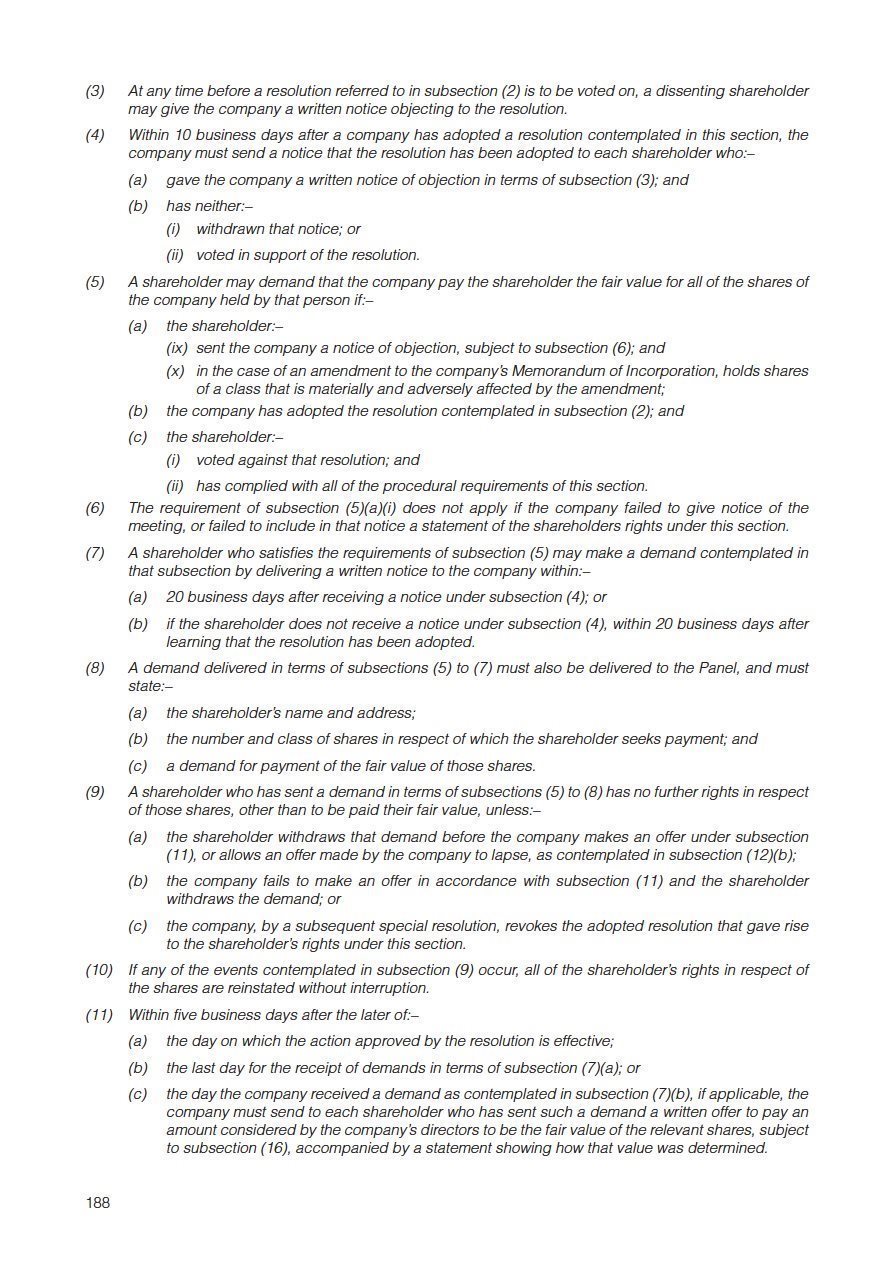 (3) At any time before a resolution referred to in subsection (2) is to be voted on, a dissenting shareholder may give the company a written notice objecting to the resolution.

(4) Within 10 business days after a company has adopted a resolution contemplated in this section, the company must send a notice that the resolution has been adopted to each shareholder who:–

(a) gave the company a written notice of objection in terms of subsection (3); and

(b) has neither:–

(i) withdrawn that notice; or

(ii) voted in support of the resolution.

(5) A shareholder may demand that the company pay the shareholder the fair value for all of the shares of the company held by that person if:–

(a) the shareholder:–

(ix) sent the company a notice of objection, subject to subsection (6); and

(x) in the case of an amendment to the company's Memorandum of Incorporation, holds shares of a class that is materially and adversely affected by the amendment;

(b) the company has adopted the resolution contemplated in subsection (2); and

(c) the shareholder:–

(i) voted against that resolution; and

(ii) has complied with all of the procedural requirements of this section.

(6) The requirement of subsection (5)(a)(i) does not apply if the company failed to give notice of the meeting, or failed to include in that notice a statement of the shareholders rights under this section.

(7) A shareholder who satisfies the requirements of subsection (5) may make a demand contemplated in that subsection by delivering a written notice to the company within:–

(a) 20 business days after receiving a notice under subsection (4); or

(b) if the shareholder does not receive a notice under subsection (4), within 20 business days after learning that the resolution has been adopted.

(8) A demand delivered in terms of subsections (5) to (7) must also be delivered to the Panel, and must state:–

(a) the shareholder's name and address;

(b) the number and class of shares in respect of which the shareholder seeks payment; and

(c) a demand for payment of the fair value of those shares.

(9) A shareholder who has sent a demand in terms of subsections (5) to (8) has no further rights in respect of those shares, other than to be paid their fair value, unless:–

(a) the shareholder withdraws that demand before the company makes an offer under subsection (11), or allows an offer made by the company to lapse, as contemplated in subsection (12)(b);

(b) the company fails to make an offer in accordance with subsection (11) and the shareholder withdraws the demand; or

(c) the company, by a subsequent special resolution, revokes the adopted resolution that gave rise to the shareholder's rights under this section.

(10) If any of the events contemplated in subsection (9) occur, all of the shareholder's rights in respect of the shares are reinstated without interruption.

(11) Within five business days after the later of:–

(a) the day on which the action approved by the resolution is effective;

(b) the last day for the receipt of demands in terms of subsection (7)(a); or

(c) the day the company received a demand as contemplated in subsection (7)(b), if applicable, the company must send to each shareholder who has sent such a demand a written offer to pay an amount considered by the company's directors to be the fair value of the relevant shares, subject to subsection (16), accompanied by a statement showing how that value was determined.

188